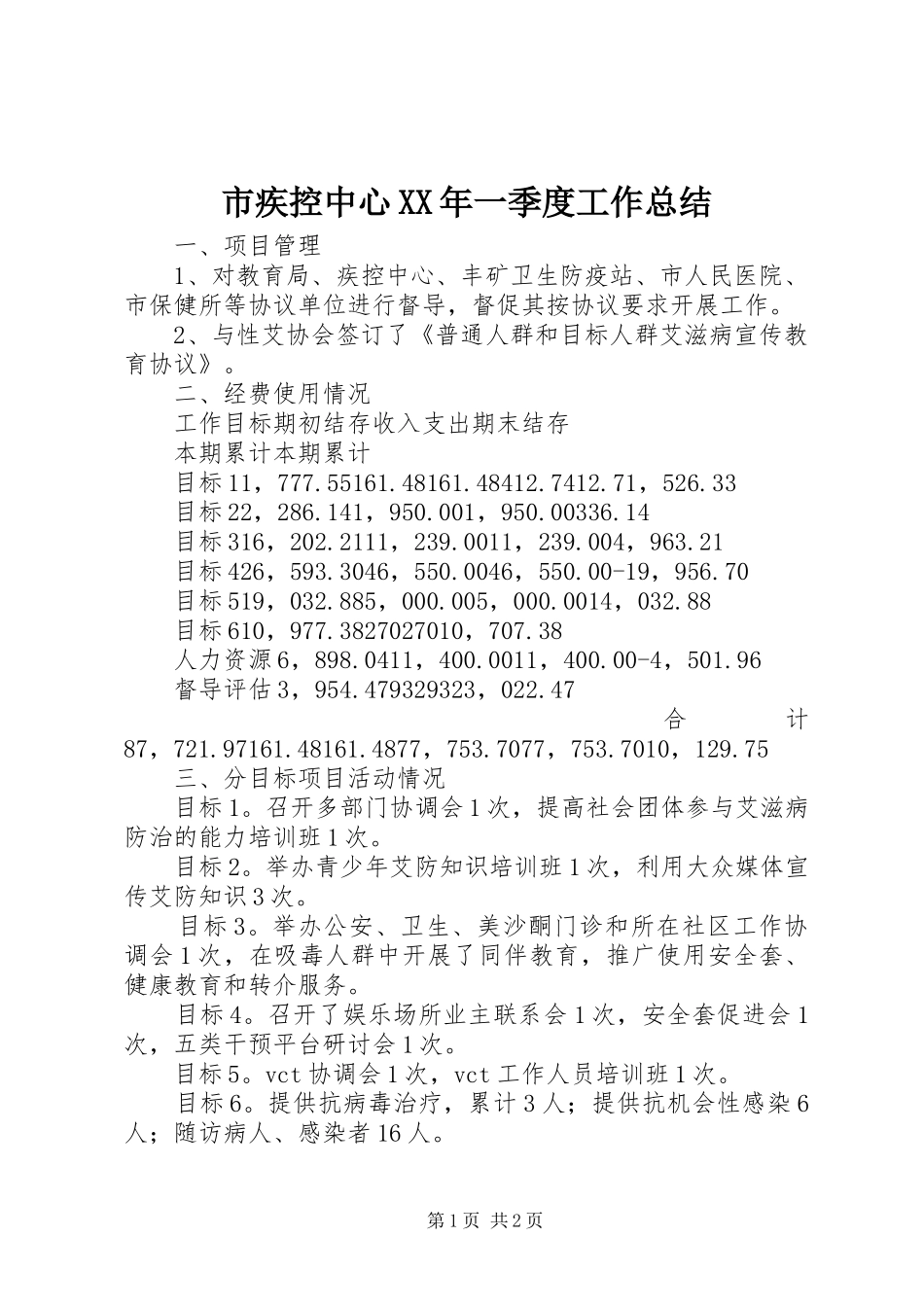 市疾控中心XX年一季度工作总结

一、项目管理

1、对教育局、疾控中心、丰矿卫生防疫站、市人民医院、市保健所等协议单位进行督导，督促其按协议要求开展工作。

2、与性艾协会签订了《普通人群和目标人群艾滋病宣传教育协议》。

二、经费使用情况

工作目标期初结存收入支出期末结存

本期累计本期累计

目标11，777.55161.48161.48412.7412.71，526.33

目标22，286.141，950.001，950.00336.14

目标316，202.2111，239.0011，239.004，963.21

目标426，593.3046，550.0046，550.00-19，956.70

目标519，032.885，000.005，000.0014，032.88

目标610，977.3827027010，707.38

人力资源6，898.0411，400.0011，400.00-4，501.96

督导评估3，954.479329323，022.47

合计87，721.97161.48161.4877，753.7077，753.7010，129.75

三、分目标项目活动情况

目标1。召开多部门协调会1次，提高社会团体参与艾滋病防治的能力培训班1次。

目标2。举办青少年艾防知识培训班1次，利用大众媒体宣传艾防知识3次。

目标3。举办公安、卫生、美沙酮门诊和所在社区工作协调会1次，在吸毒人群中开展了同伴教育，推广使用安全套、健康教育和转介服务。

目标4。召开了娱乐场所业主联系会1次，安全套促进会1次，五类干预平台研讨会1次。

目标5。vct协调会1次，vct工作人员培训班1次。

目标6。提供抗病毒治疗，累计3人；提供抗机会性感染6人；随访病人、感染者16人。

第1页 共2页